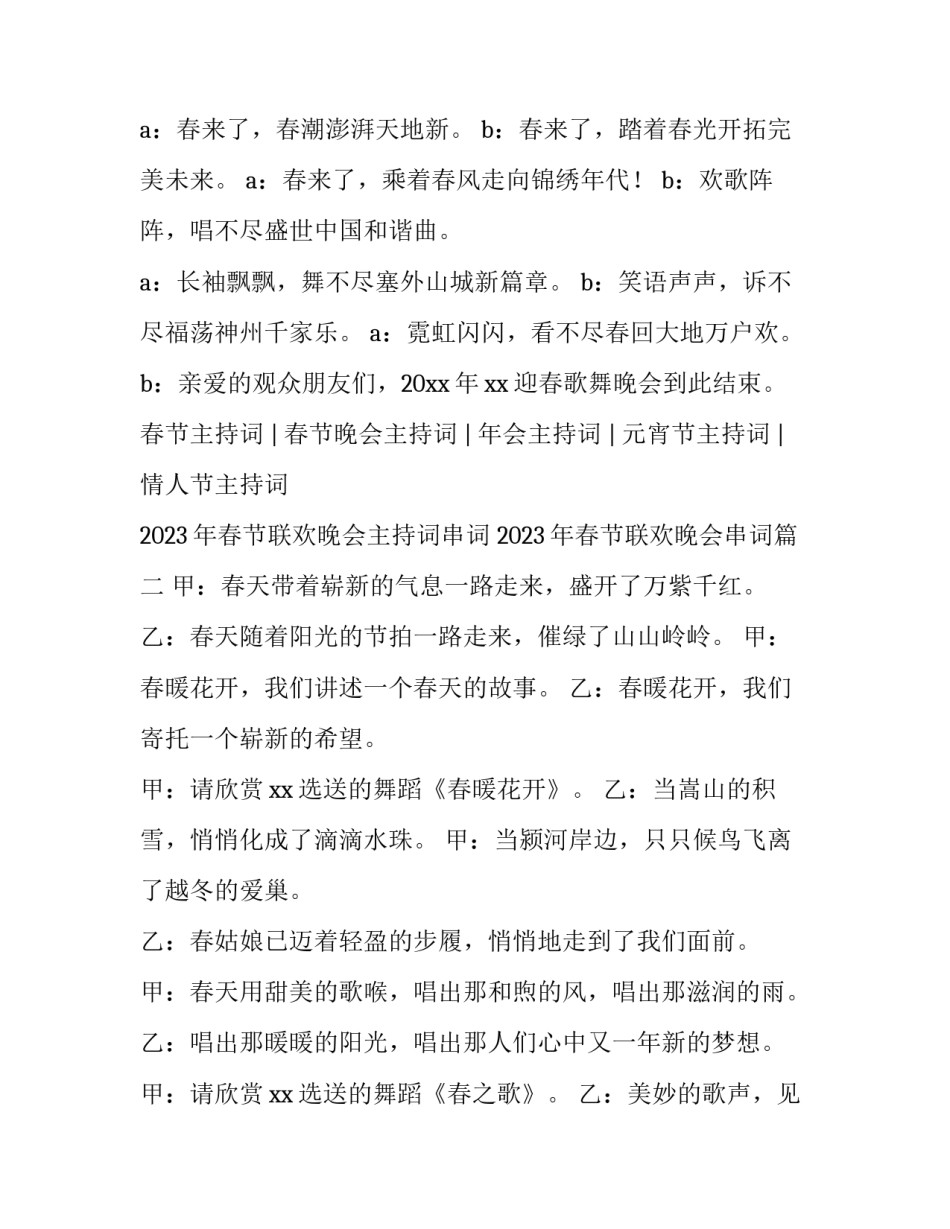 a：春来了，春潮澎湃天地新。 b：春来了，踏着春光开拓完美未来。 a：春来了，乘着春风走向锦绣年代！ b：欢歌阵阵，唱不尽盛世中国和谐曲。

a：长袖飘飘，舞不尽塞外山城新篇章。 b：笑语声声，诉不尽福荡神州千家乐。 a：霓虹闪闪，看不尽春回大地万户欢。

b：亲爱的观众朋友们，20xx 年 xx 迎春歌舞晚会到此结束。

春节主持词 | 春节晚会主持词 | 年会主持词 | 元宵节主持词 | 情人节主持词

2023 年春节联欢晚会主持词串词 2023 年春节联欢晚会串词篇二 甲：春天带着崭新的气息一路走来，盛开了万紫千红。

乙：春天随着阳光的节拍一路走来，催绿了山山岭岭。 甲：春暖花开，我们讲述一个春天的故事。 乙：春暖花开，我们寄托一个崭新的希望。

甲：请欣赏 xx 选送的舞蹈《春暖花开》。 乙：当嵩山的积雪，悄悄化成了滴滴水珠。 甲：当颍河岸边，只只候鸟飞离了越冬的爱巢。

乙：春姑娘已迈着轻盈的步履，悄悄地走到了我们面前。

甲：春天用甜美的歌喉，唱出那和煦的风，唱出那滋润的雨。

乙：唱出那暖暖的阳光，唱出那人们心中又一年新的梦想。

甲：请欣赏 xx 选送的舞蹈《春之歌》。 乙：美妙的歌声，见